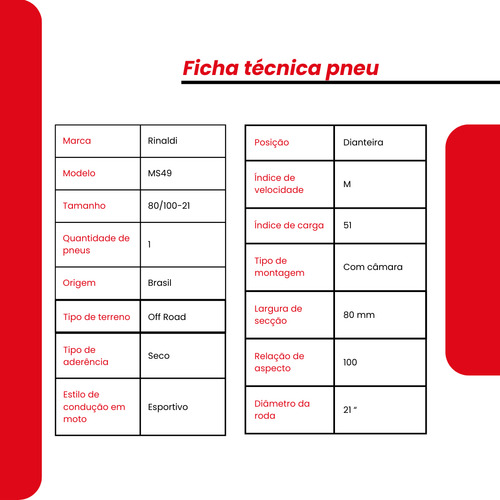 Ficha técnica pneu

| Marca | Rinaldi |
|---|---|
| Modelo | MS49 |
| Tamanho | 80/100-21 |
| Quantidade de pneus | 1 |
| Origem | Brasil |
| Tipo de terreno | Off Road |
| Tipo de aderência | Seco |
| Estilo de condução em moto | Esportivo |

| Posição | Dianteira |
|---|---|
| Índice de velocidade | M |
| Índice de carga | 51 |
| Tipo de montagem | Com câmara |
| Largura de secção | 80 mm |
| Relação de aspecto | 100 |
| Diâmetro da roda | 21 " |